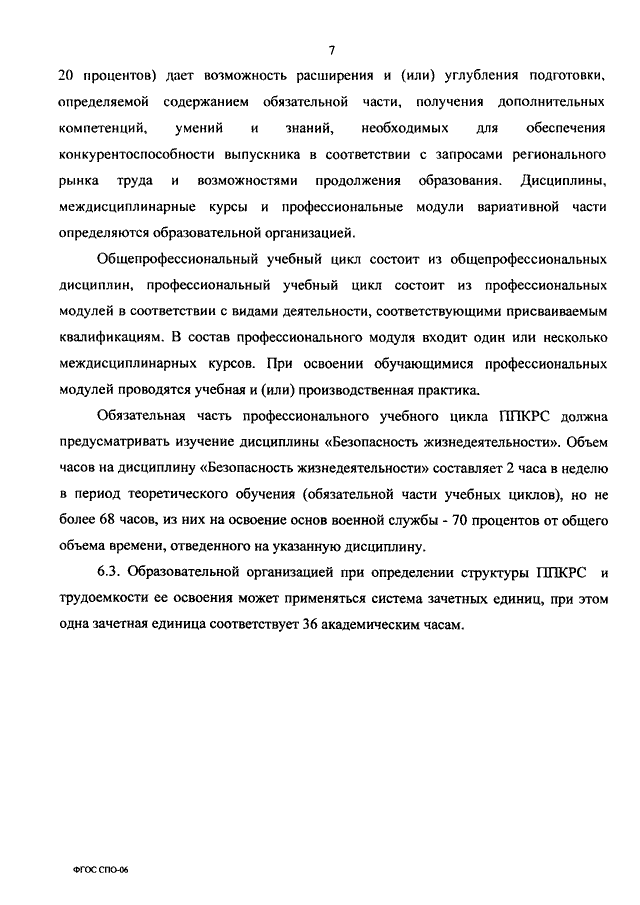 7

20 процентов) дает возможность расширения и (или) углубления подготовки, определяемой содержанием обязательной части, получения дополнительных компетенций, умений и знаний, необходимых для обеспечения конкурентоспособности выпускника в соответствии с запросами регионального рынка труда и возможностями продолжения образования. Дисциплины, междисциплинарные курсы и профессиональные модули вариативной части определяются образовательной организацией.

Общепрофессиональный учебный цикл состоит из общепрофессиональных дисциплин, профессиональный учебный цикл состоит из профессиональных модулей в соответствии с видами деятельности, соответствующими присваиваемым квалификациям. В состав профессионального модуля входит один или несколько междисциплинарных курсов. При освоении обучающимися профессиональных модулей проводятся учебная и (или) производственная практика.

Обязательная часть профессионального учебного цикла ППКРС должна предусматривать изучение дисциплины «Безопасность жизнедеятельности». Объем часов на дисциплину «Безопасность жизнедеятельности» составляет 2 часа в неделю в период теоретического обучения (обязательной части учебных циклов), но не более 68 часов, из них на освоение основ военной службы - 70 процентов от общего объема времени, отведенного на указанную дисциплину.

6.3. Образовательной организацией при определении структуры ППКРС и трудоемкости ее освоения может применяться система зачетных единиц, при этом одна зачетная единица соответствует 36 академическим часам.

ФГОС СПО-06